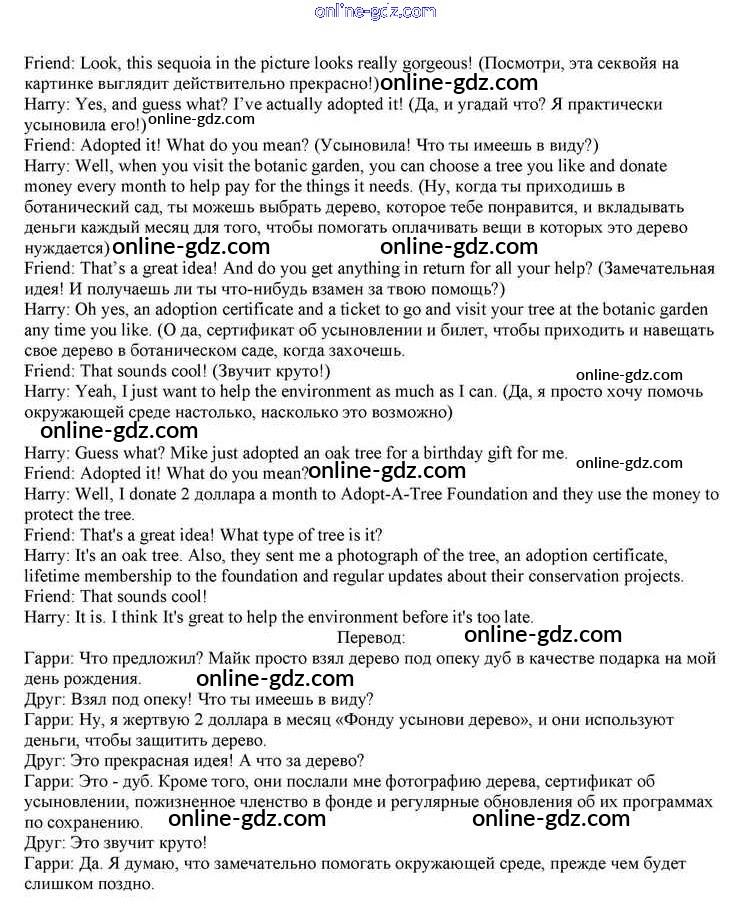 online-gdz.com

Friend: Look, this sequoia in the picture looks really gorgeous! (Посмотри, эта секвойя на картинке выглядит действительно прекрасно!) online-gdz.com
Harry: Yes, and guess what? I've actually adopted it! (Да, и угадай что? Я практически усыновила его!) online-gdz.com
Friend: Adopted it! What do you mean? (Усыновила! Что ты имеешь в виду?)
Harry: Well, when you visit the botanic garden, you can choose a tree you like and donate money every month to help pay for the things it needs. (Ну, когда ты приходишь в ботанический сад, ты можешь выбрать дерево, которое тебе понравится, и вкладывать деньги каждый месяц для того, чтобы помогать оплачивать вещи в которых это дерево нуждается) online-gdz.com online-gdz.com
Friend: That's a great idea! And do you get anything in return for all your help? (Замечательная идея! И получаешь ли ты что-нибудь взамен за твою помощь?)
Harry: Oh yes, an adoption certificate and a ticket to go and visit your tree at the botanic garden any time you like. (О да, сертификат об усыновлении и билет, чтобы приходить и навещать свое дерево в ботаническом саде, когда захочешь.
Friend: That sounds cool! (Звучит круто!) online-gdz.com
Harry: Yeah, I just want to help the environment as much as I can. (Да, я просто хочу помочь окружающей среде настолько, насколько это возможно)
online-gdz.com
Harry: Guess what? Mike just adopted an oak tree for a birthday gift for me. online-gdz.com
Friend: Adopted it! What do you mean? online-gdz.com
Harry: Well, I donate 2 доллара a month to Adopt-A-Tree Foundation and they use the money to protect the tree.
Friend: That's a great idea! What type of tree is it?
Harry: It's an oak tree. Also, they sent me a photograph of the tree, an adoption certificate, lifetime membership to the foundation and regular updates about their conservation projects.
Friend: That sounds cool!
Harry: It is. I think It's great to help the environment before it's too late.
Перевод: online-gdz.com
Гарри: Что предложил? Майк просто взял дерево под опеку дуб в качестве подарка на мой день рождения. online-gdz.com
Друг: Взял под опеку! Что ты имеешь в виду?
Гарри: Ну, я жертвую 2 доллара в месяц «Фонду усынови дерево», и они используют деньги, чтобы защитить дерево.
Друг: Это прекрасная идея! А что за дерево?
Гарри: Это - дуб. Кроме того, они послали мне фотографию дерева, сертификат об усыновлении, пожизненное членство в фонде и регулярные обновления об их программах по сохранению. online-gdz.com online-gdz.com
Друг: Это звучит круто!
Гарри: Да. Я думаю, что замечательно помогать окружающей среде, прежде чем будет слишком поздно.